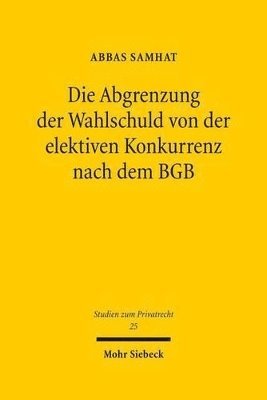 ABBAS SAMHAT

Die Abgrenzung der Wahlschuld von der elektiven Konkurrenz nach dem BGB

Studien zum Privatrecht
25

Mohr Siebeck